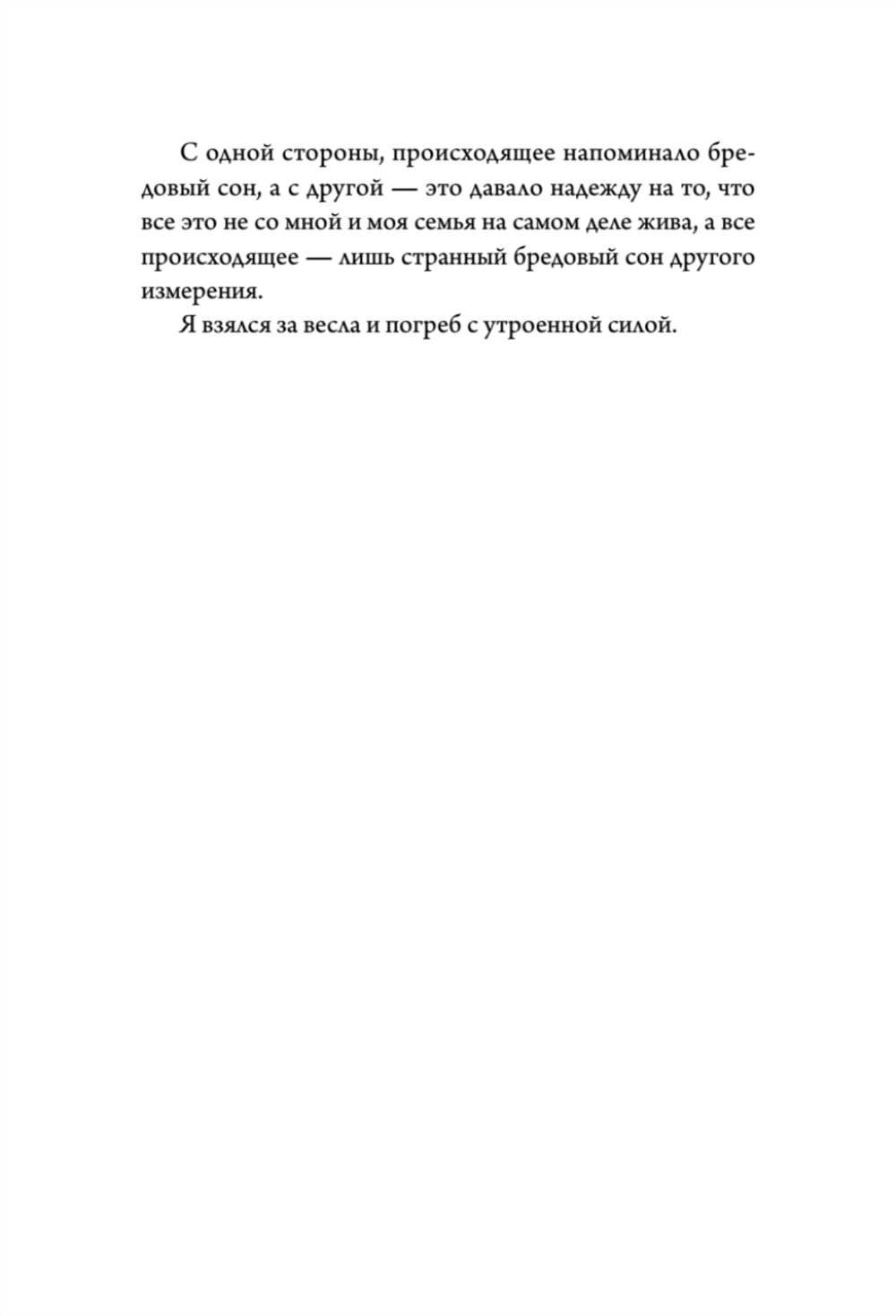 С одной стороны, происходящее напоминало бредовый сон, а с другой — это давало надежду на то, что все это не со мной и моя семья на самом деле жива, а все происходящее — лишь странный бредовый сон другого измерения.

Я взялся за весла и погреб с утроенной силой.